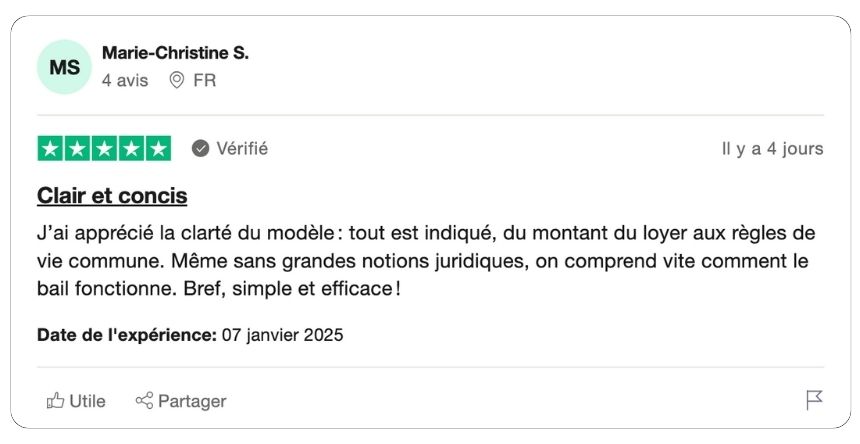 MS
Marie-Christine S.
4 avis FR

Vérifié
Il y a 4 jours

Clair et concis

J'ai apprécié la clarté du modèle : tout est indiqué, du montant du loyer aux règles de vie commune. Même sans grandes notions juridiques, on comprend vite comment le bail fonctionne. Bref, simple et efficace !

Date de l'expérience: 07 janvier 2025

Utile Partager